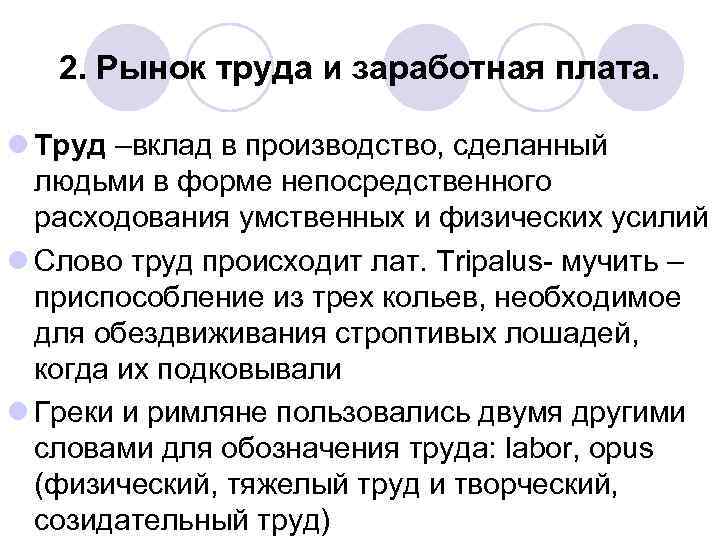 2. Рынок труда и заработная плата.

Труд –вклад в производство, сделанный людьми в форме непосредственного расходования умственных и физических усилий

Слово труд происходит лат. Tripalus- мучить – приспособление из трех кольев, необходимое для обездвиживания строптивых лошадей, когда их подковывали

Греки и римляне пользовались двумя другими словами для обозначения труда: labor, opus (физический, тяжелый труд и творческий, созидательный труд)